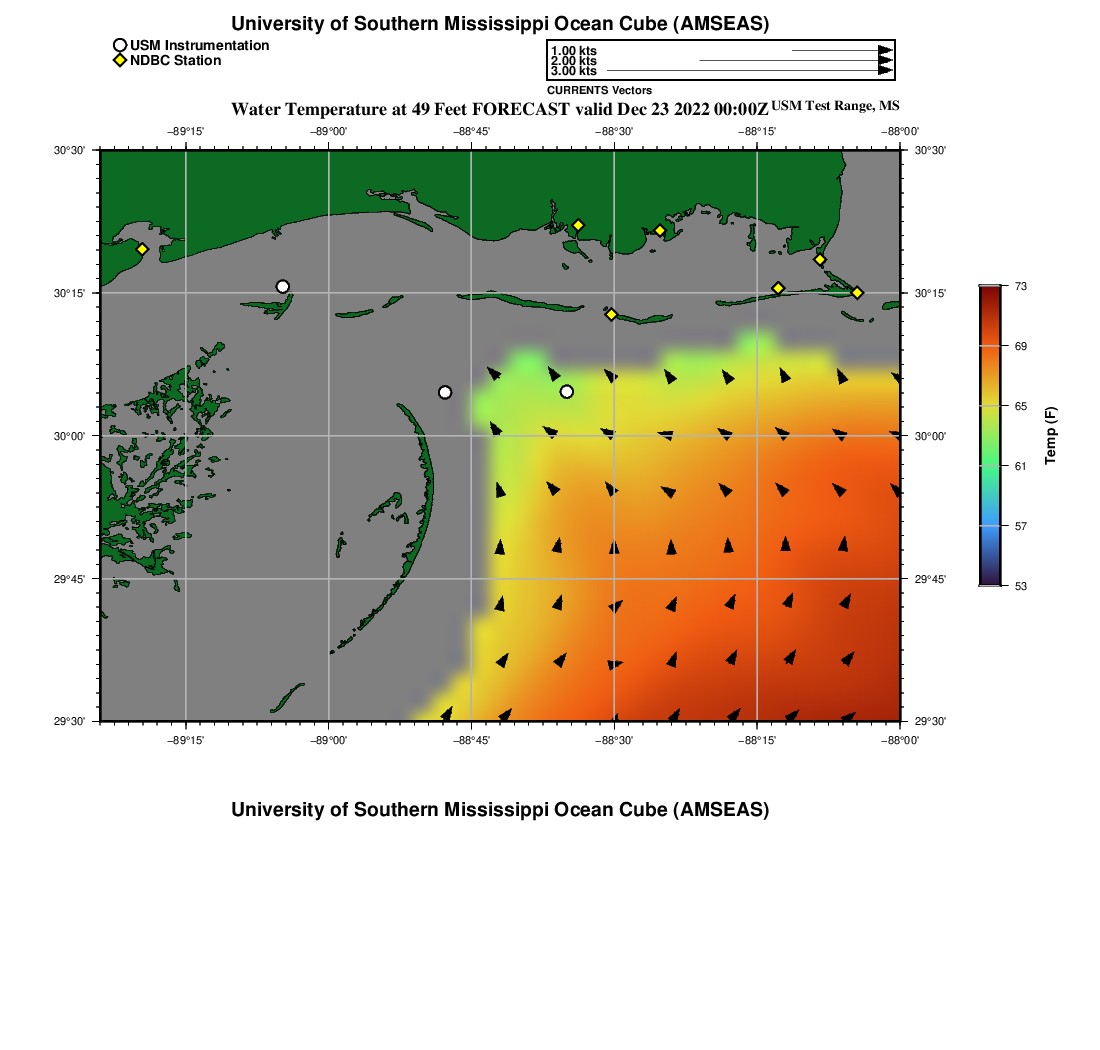 University of Southern Mississippi Ocean Cube (AMSEAS)

USM Instrumentation
NDBC Station

1.00 kts
2.00 kts
3.00 kts
CURRENTS Vectors

Water Temperature at 49 Feet FORECAST valid Dec 23 2022 00:00Z USM Test Range, MS

−89°15' −89°00' −88°45' −88°30' −88°15' −88°00'

30°30'
30°15'
30°00'
29°45'
29°30'

30°30'
30°15'
30°00'
29°45'
29°30'

−89°15' −89°00' −88°45' −88°30' −88°15' −88°00'

73
69
65
61
57
53
Temp (F)

University of Southern Mississippi Ocean Cube (AMSEAS)